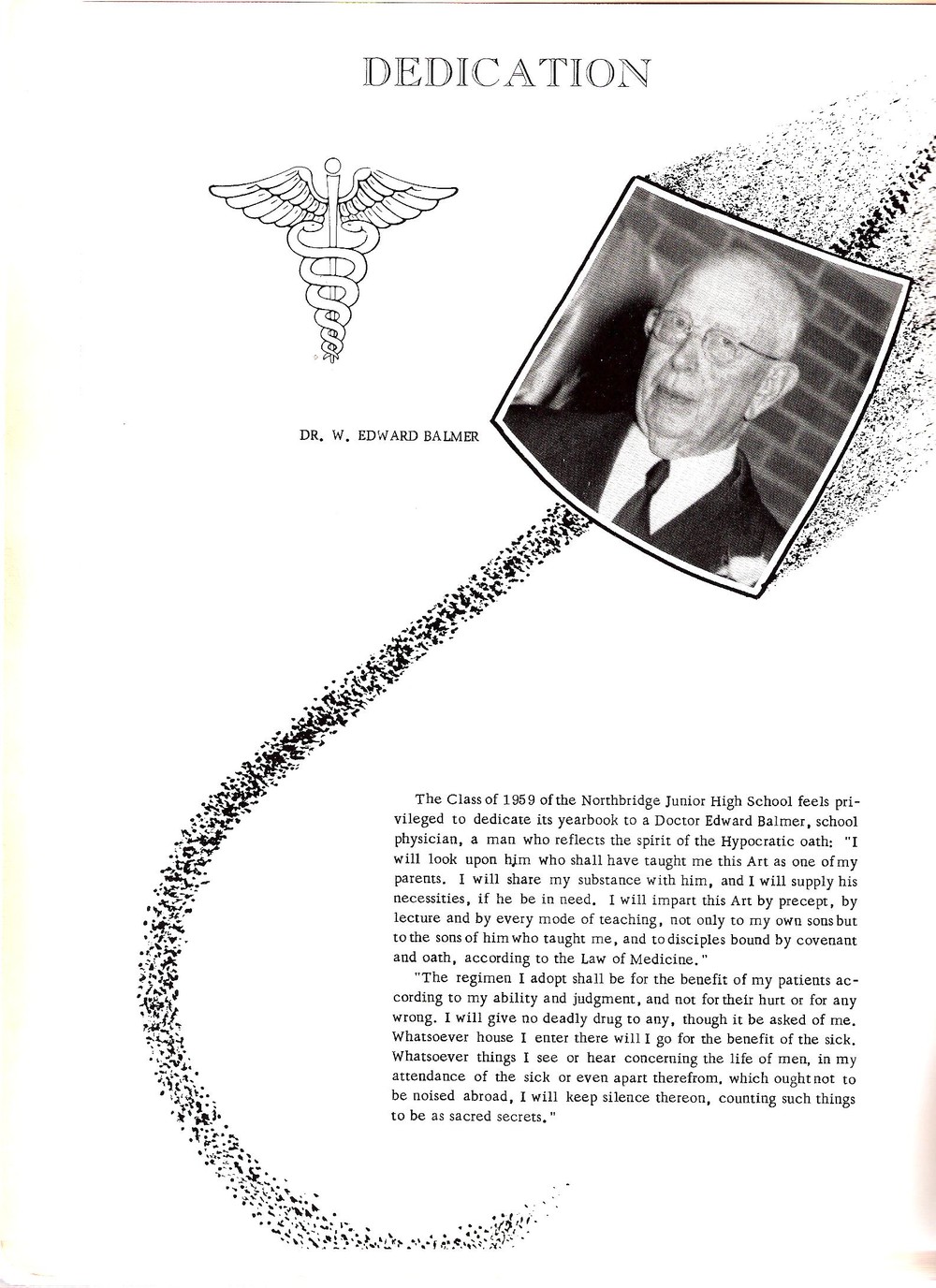 DEDICATION

DR. W. EDWARD BALMER

The Class of 1959 of the Northbridge Junior High School feels privileged to dedicate its yearbook to a Doctor Edward Balmer, school physician, a man who reflects the spirit of the Hypocratic oath: "I will look upon him who shall have taught me this Art as one of my parents. I will share my substance with him, and I will supply his necessities, if he be in need. I will impart this Art by precept, by lecture and by every mode of teaching, not only to my own sons but to the sons of him who taught me, and to disciples bound by covenant and oath, according to the Law of Medicine."

"The regimen I adopt shall be for the benefit of my patients according to my ability and judgment, and not for their hurt or for any wrong. I will give no deadly drug to any, though it be asked of me. Whatsoever house I enter there will I go for the benefit of the sick. Whatsoever things I see or hear concerning the life of men, in my attendance of the sick or even apart therefrom, which ought not to be noised abroad, I will keep silence thereon, counting such things to be as sacred secrets."